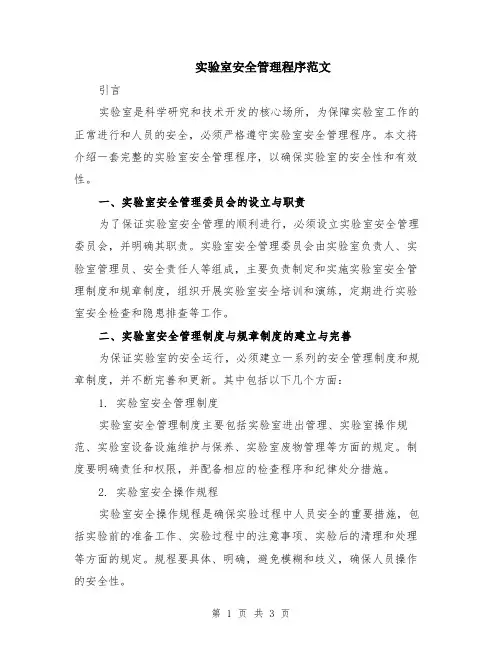 实验室安全管理程序范文

引言

实验室是科学研究和技术开发的核心场所，为保障实验室工作的正常进行和人员的安全，必须严格遵守实验室安全管理程序。本文将介绍一套完整的实验室安全管理程序，以确保实验室的安全性和有效性。

一、实验室安全管理委员会的设立与职责

为了保证实验室安全管理的顺利进行，必须设立实验室安全管理委员会，并明确其职责。实验室安全管理委员会由实验室负责人、实验室管理员、安全责任人等组成，主要负责制定和实施实验室安全管理制度和规章制度，组织开展实验室安全培训和演练，定期进行实验室安全检查和隐患排查等工作。

二、实验室安全管理制度与规章制度的建立与完善

为保证实验室的安全运行，必须建立一系列的安全管理制度和规章制度，并不断完善和更新。其中包括以下几个方面：

1. 实验室安全管理制度

实验室安全管理制度主要包括实验室进出管理、实验室操作规范、实验室设备设施维护与保养、实验室废物管理等方面的规定。制度要明确责任和权限，并配备相应的检查程序和纪律处分措施。

2. 实验室安全操作规程

实验室安全操作规程是确保实验过程中人员安全的重要措施，包括实验前的准备工作、实验过程中的注意事项、实验后的清理和处理等方面的规定。规程要具体、明确，避免模糊和歧义，确保人员操作的安全性。

第 1 页 共 3 页